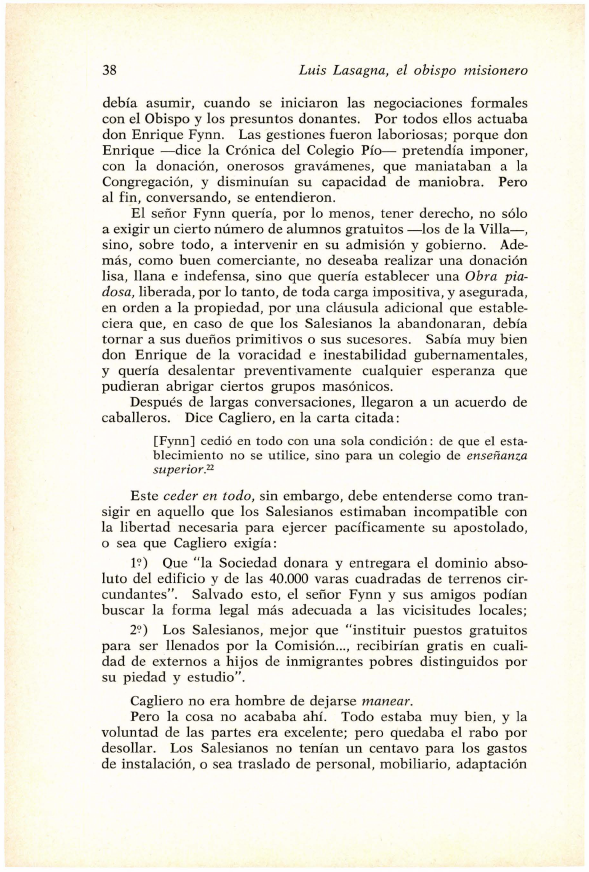 38 Luis Lasagna, el obispo misionero

debía asumir, cuando se iniciaron las negociaciones formales con el Obispo y los presuntos donantes. Por todos ellos actuaba don Enrique Fynn. Las gestiones fueron laboriosas; porque don Enrique —dice la Crónica del Colegio Pío— pretendía imponer, con la donación, onerosos gravámenes, que maniataban a la Congregación, y disminuían su capacidad de maniobra. Pero al fin, conversando, se entendieron.

El señor Fynn quería, por lo menos, tener derecho, no sólo a exigir un cierto número de alumnos gratuitos —los de la Villa—, sino, sobre todo, a intervenir en su admisión y gobierno. Además, como buen comerciante, no deseaba realizar una donación lisa, llana e indefensa, sino que quería establecer una Obra piadosa, liberada, por lo tanto, de toda carga impositiva, y asegurada, en orden a la propiedad, por una cláusula adicional que estableciera que, en caso de que los Salesianos la abandonaran, debía tornar a sus dueños primitivos o sus sucesores. Sabía muy bien don Enrique de la voracidad e inestabilidad gubernamentales, y quería desalentar preventivamente cualquier esperanza que pudieran abrigar ciertos grupos masónicos.

Después de largas conversaciones, llegaron a un acuerdo de caballeros. Dice Cagliero, en la carta citada:

[Fynn] cedió en todo con una sola condición: de que el establecimiento no se utilice, sino para un colegio de enseñanza superior.$^{22}$

Este ceder en todo, sin embargo, debe entenderse como transigir en aquello que los Salesianos estimaban incompatible con la libertad necesaria para ejercer pacíficamente su apostolado, o sea que Cagliero exigía:

1º) Que "la Sociedad donara y entregara el dominio absoluto del edificio y de las 40.000 varas cuadradas de terrenos circundantes". Salvado esto, el señor Fynn y sus amigos podían buscar la forma legal más adecuada a las vicisitudes locales;

2º) Los Salesianos, mejor que "instituir puestos gratuitos para ser llenados por la Comisión..., recibirían gratis en cualidad de externos a hijos de inmigrantes pobres distinguidos por su piedad y estudio".

Cagliero no era hombre de dejarse manear.

Pero la cosa no acababa ahí. Todo estaba muy bien, y la voluntad de las partes era excelente; pero quedaba el rabo por desollar. Los Salesianos no tenían un centavo para los gastos de instalación, o sea traslado de personal, mobiliario, adaptación